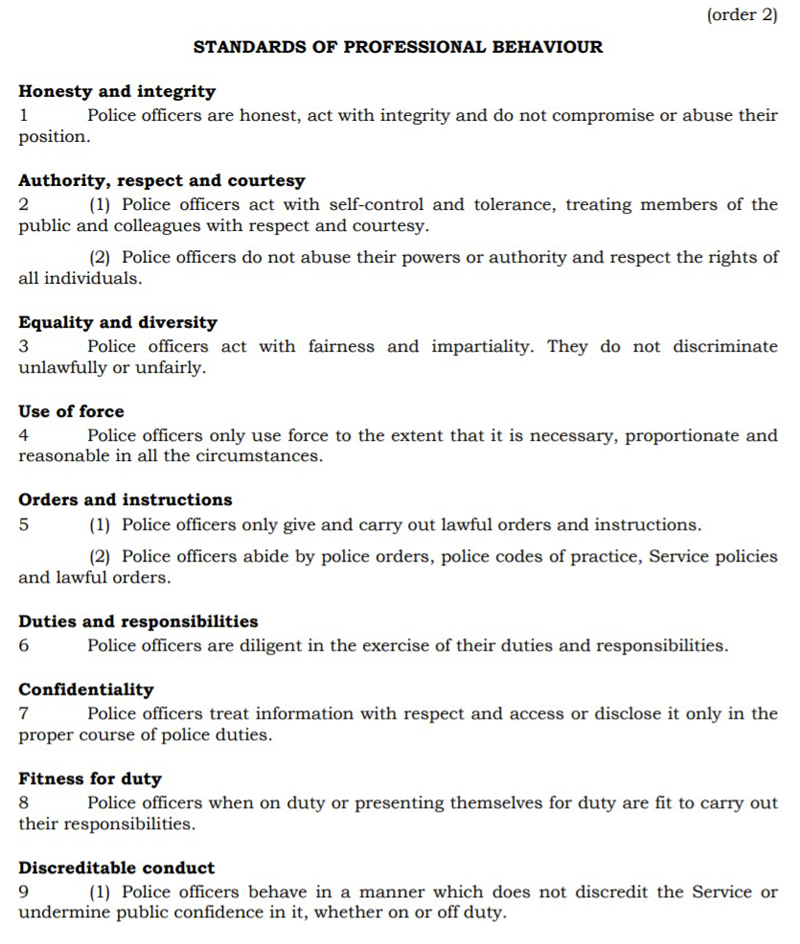 (order 2)

STANDARDS OF PROFESSIONAL BEHAVIOUR

Honesty and integrity
1 Police officers are honest, act with integrity and do not compromise or abuse their position.

Authority, respect and courtesy
2 (1) Police officers act with self-control and tolerance, treating members of the public and colleagues with respect and courtesy.

(2) Police officers do not abuse their powers or authority and respect the rights of all individuals.

Equality and diversity
3 Police officers act with fairness and impartiality. They do not discriminate unlawfully or unfairly.

Use of force
4 Police officers only use force to the extent that it is necessary, proportionate and reasonable in all the circumstances.

Orders and instructions
5 (1) Police officers only give and carry out lawful orders and instructions.

(2) Police officers abide by police orders, police codes of practice, Service policies and lawful orders.

Duties and responsibilities
6 Police officers are diligent in the exercise of their duties and responsibilities.

Confidentiality
7 Police officers treat information with respect and access or disclose it only in the proper course of police duties.

Fitness for duty
8 Police officers when on duty or presenting themselves for duty are fit to carry out their responsibilities.

Discreditable conduct
9 (1) Police officers behave in a manner which does not discredit the Service or undermine public confidence in it, whether on or off duty.